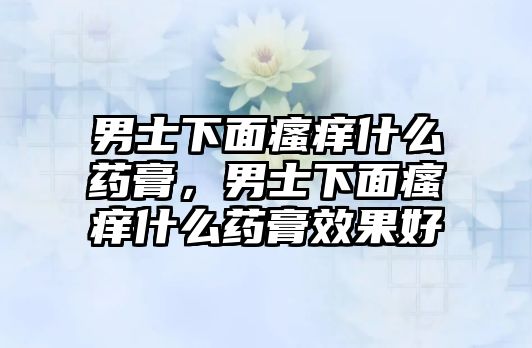 男士下面瘙痒什么药膏，男士下面瘙痒什么药膏效果好